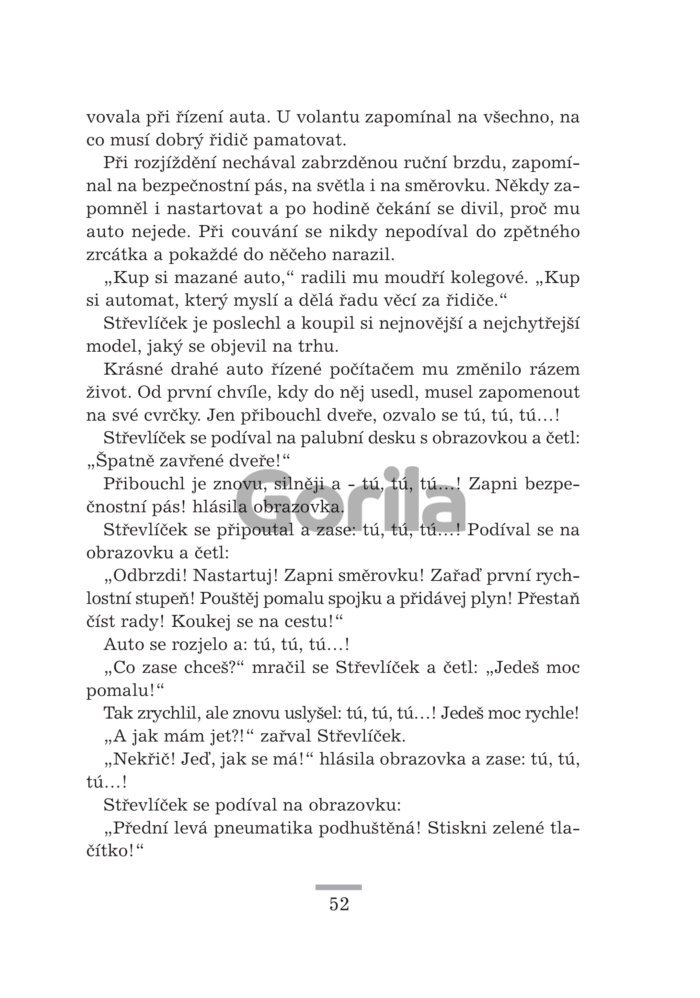 vovala při řízení auta. U volantu zapomínal na všechno, na co musí dobrý řidič pamatovat.

Při rozjíždění nechával zabrzděnou ruční brzdu, zapomínal na bezpečnostní pás, na světla i na směrovku. Někdy zapomněl i nastartovat a po hodině čekání se divil, proč mu auto nejede. Při couvání se nikdy nepodíval do zpětného zrcátka a pokaždé do něčeho narazil.

„Kup si mazané auto," radili mu moudří kolegové. „Kup si automat, který myslí a dělá řadu věcí za řidiče."

Střevlíček je poslechl a koupil si nejnovější a nejchytřejší model, jaký se objevil na trhu.

Krásné drahé auto řízené počítačem mu změnilo rázem život. Od první chvíle, kdy do něj usedl, musel zapomenout na své cvrčky. Jen přibouchl dveře, ozvalo se tú, tú, tú…!

Střevlíček se podíval na palubní desku s obrazovkou a četl: „Špatně zavřené dveře!"

Přibouchl je znovu, silněji a - tú, tú, tú…! Zapni bezpečnostní pás! hlásila obrazovka.

Střevlíček se připoutal a zase: tú, tú, tú…! Podíval se na obrazovku a četl:

„Odbrzdi! Nastartuj! Zapni směrovku! Zařaď první rychlostní stupeň! Pouštěj pomalu spojku a přidávej plyn! Přestaň číst rady! Koukej se na cestu!"

Auto se rozjelo a: tú, tú, tú…!

„Co zase chceš?" mračil se Střevlíček a četl: „Jedeš moc pomalu!"

Tak zrychlil, ale znovu uslyšel: tú, tú, tú…! Jedeš moc rychle!

„A jak mám jet?!" zařval Střevlíček.

„Nekřič! Jeď, jak se má!" hlásila obrazovka a zase: tú, tú, tú…!

Střevlíček se podíval na obrazovku:

„Přední levá pneumatika podhuštěná! Stiskni zelené tlačítko!"

Gorila

52